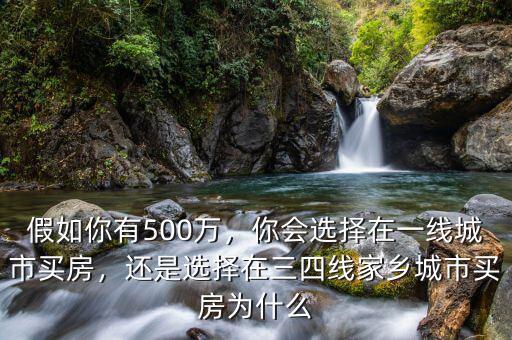 假如你有500万，你会选择在一线城市买房，还是选择在三四线家乡城市买房为什么